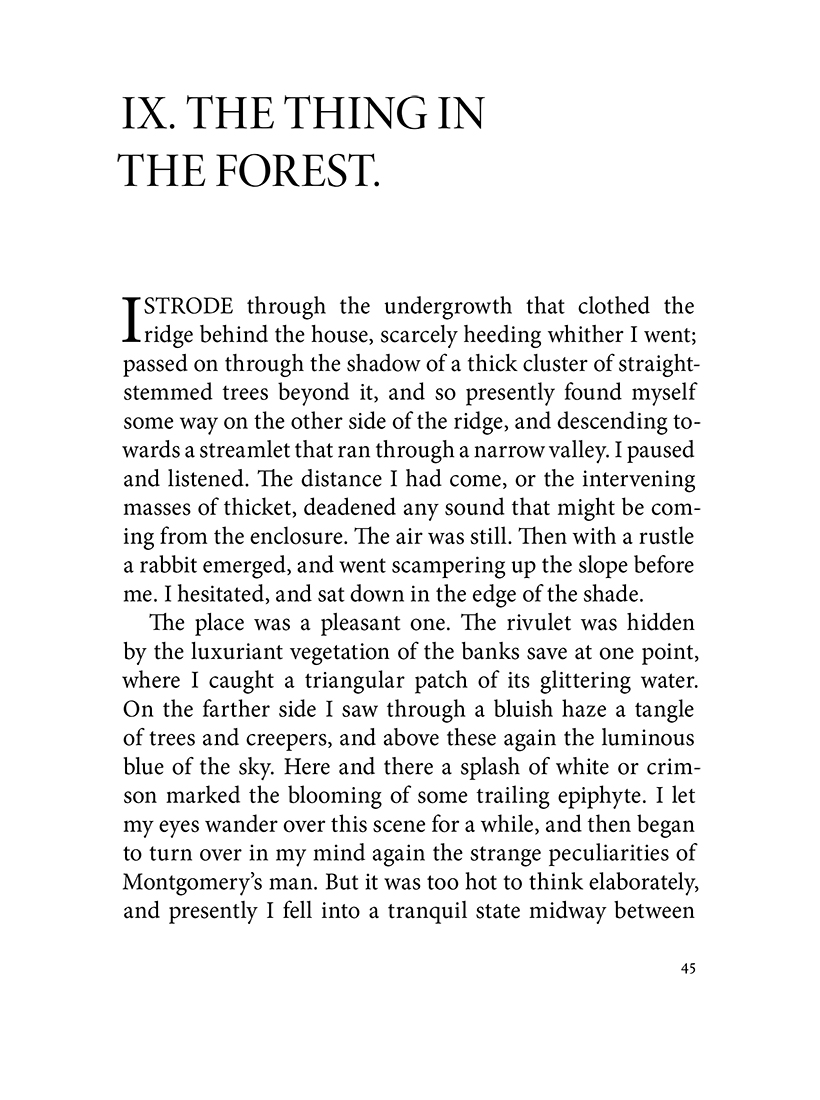 IX. THE THING IN THE FOREST.

I STRODE through the undergrowth that clothed the ridge behind the house, scarcely heeding whither I went; passed on through the shadow of a thick cluster of straight-stemmed trees beyond it, and so presently found myself some way on the other side of the ridge, and descending towards a streamlet that ran through a narrow valley. I paused and listened. The distance I had come, or the intervening masses of thicket, deadened any sound that might be coming from the enclosure. The air was still. Then with a rustle a rabbit emerged, and went scampering up the slope before me. I hesitated, and sat down in the edge of the shade.

The place was a pleasant one. The rivulet was hidden by the luxuriant vegetation of the banks save at one point, where I caught a triangular patch of its glittering water. On the farther side I saw through a bluish haze a tangle of trees and creepers, and above these again the luminous blue of the sky. Here and there a splash of white or crimson marked the blooming of some trailing epiphyte. I let my eyes wander over this scene for a while, and then began to turn over in my mind again the strange peculiarities of Montgomery's man. But it was too hot to think elaborately, and presently I fell into a tranquil state midway between

45